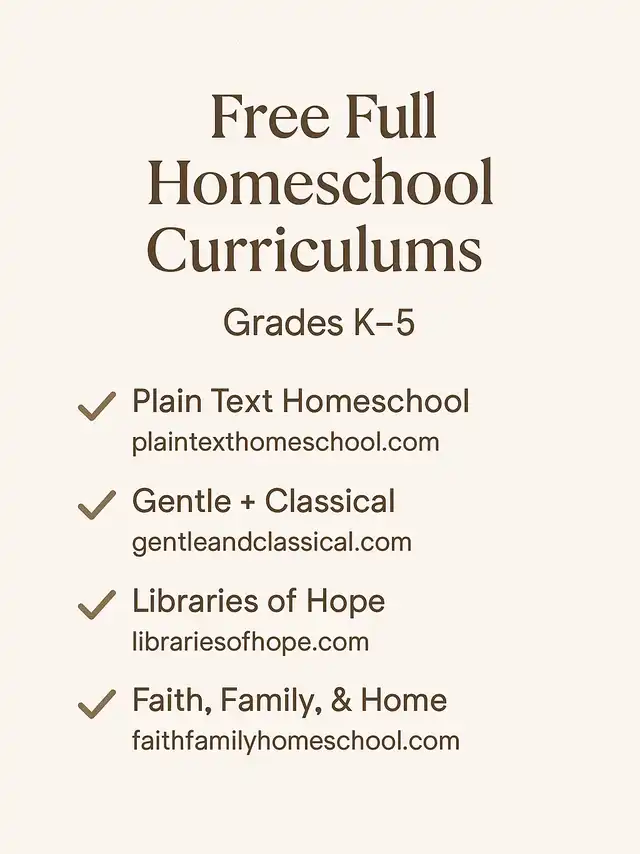 Free Full Homeschool Curriculums

Grades K–5

✓ Plain Text Homeschool
plaintexthomeschool.com

✓ Gentle + Classical
gentleandclassical.com

✓ Libraries of Hope
librariesofhope.com

✓ Faith, Family, & Home
faithfamilyhomeschool.com